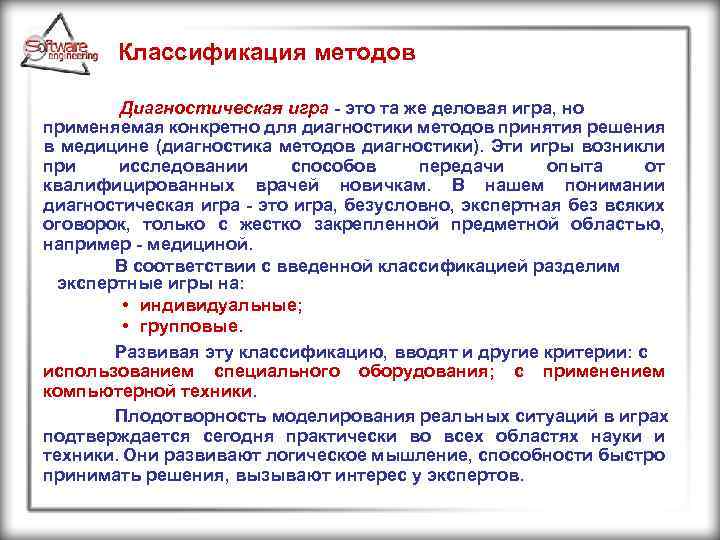 Software engineering

Классификация методов

Диагностическая игра - это та же деловая игра, но применяемая конкретно для диагностики методов принятия решения в медицине (диагностика методов диагностики). Эти игры возникли при исследовании способов передачи опыта от квалифицированных врачей новичкам. В нашем понимании диагностическая игра - это игра, безусловно, экспертная без всяких оговорок, только с жестко закрепленной предметной областью, например - медициной.

В соответствии с введенной классификацией разделим экспертные игры на:

• индивидуальные;
• групповые.

Развивая эту классификацию, вводят и другие критерии: с использованием специального оборудования; с применением компьютерной техники.

Плодотворность моделирования реальных ситуаций в играх подтверждается сегодня практически во всех областях науки и техники. Они развивают логическое мышление, способности быстро принимать решения, вызывают интерес у экспертов.